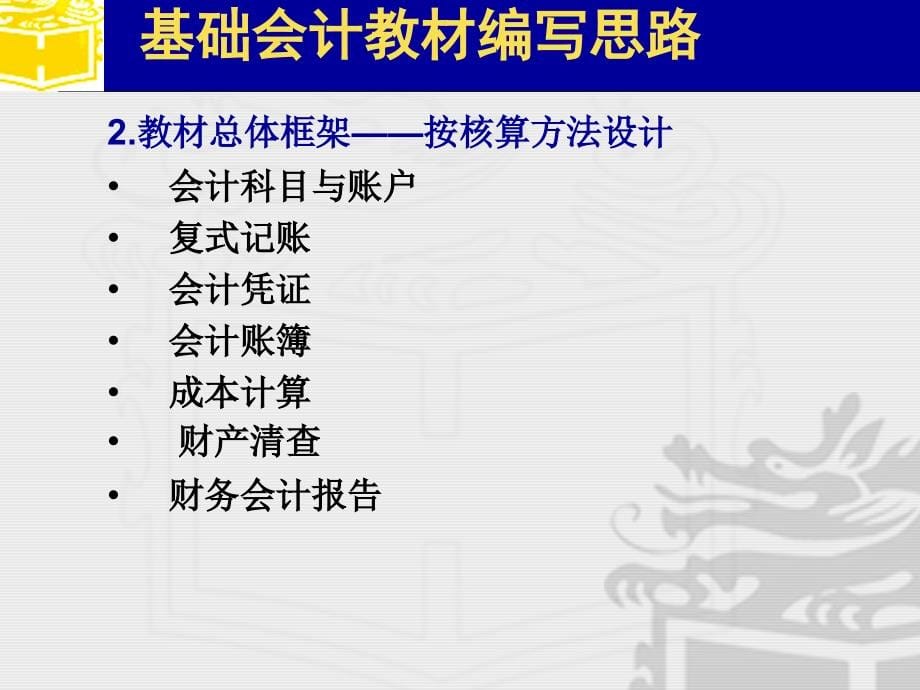 基础会计教材编写思路

2.教材总体框架——按核算方法设计

• 会计科目与账户
• 复式记账
• 会计凭证
• 会计账簿
• 成本计算
• 财产清查
• 财务会计报告